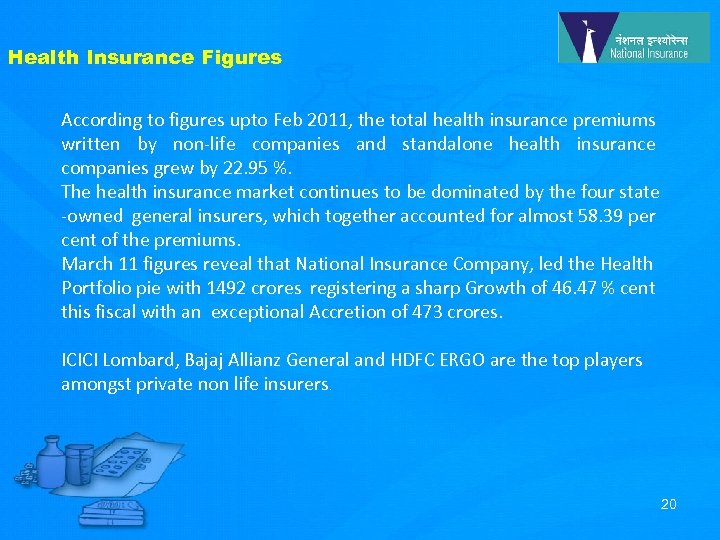 नेशनल इन्श्योरेन्स
National Insurance

Health Insurance Figures

According to figures upto Feb 2011, the total health insurance premiums written by non-life companies and standalone health insurance companies grew by 22.95 %.
The health insurance market continues to be dominated by the four state -owned general insurers, which together accounted for almost 58.39 per cent of the premiums.
March 11 figures reveal that National Insurance Company, led the Health Portfolio pie with 1492 crores registering a sharp Growth of 46.47 % cent this fiscal with an exceptional Accretion of 473 crores.

ICICI Lombard, Bajaj Allianz General and HDFC ERGO are the top players amongst private non life insurers.

20